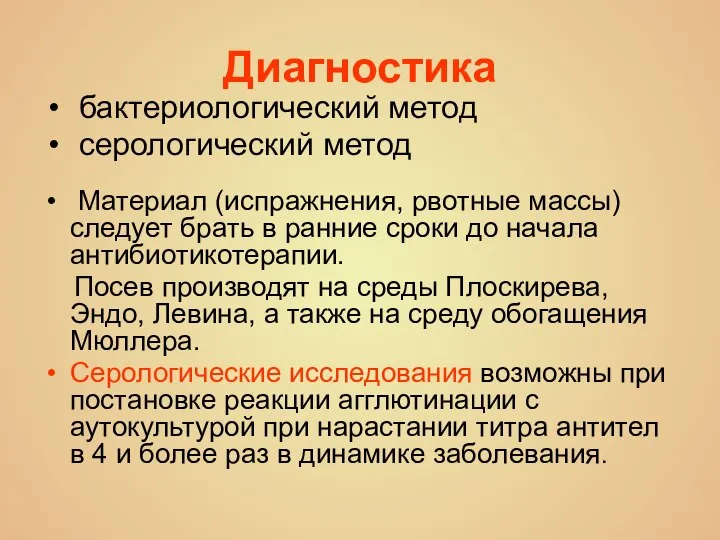 Диагностика

• бактериологический метод
• серологический метод

• Материал (испражнения, рвотные массы) следует брать в ранние сроки до начала антибиотикотерапии.

Посев производят на среды Плоскирева, Эндо, Левина, а также на среду обогащения Мюллера.

• Серологические исследования возможны при постановке реакции агглютинации с аутокультурой при нарастании титра антител в 4 и более раз в динамике заболевания.